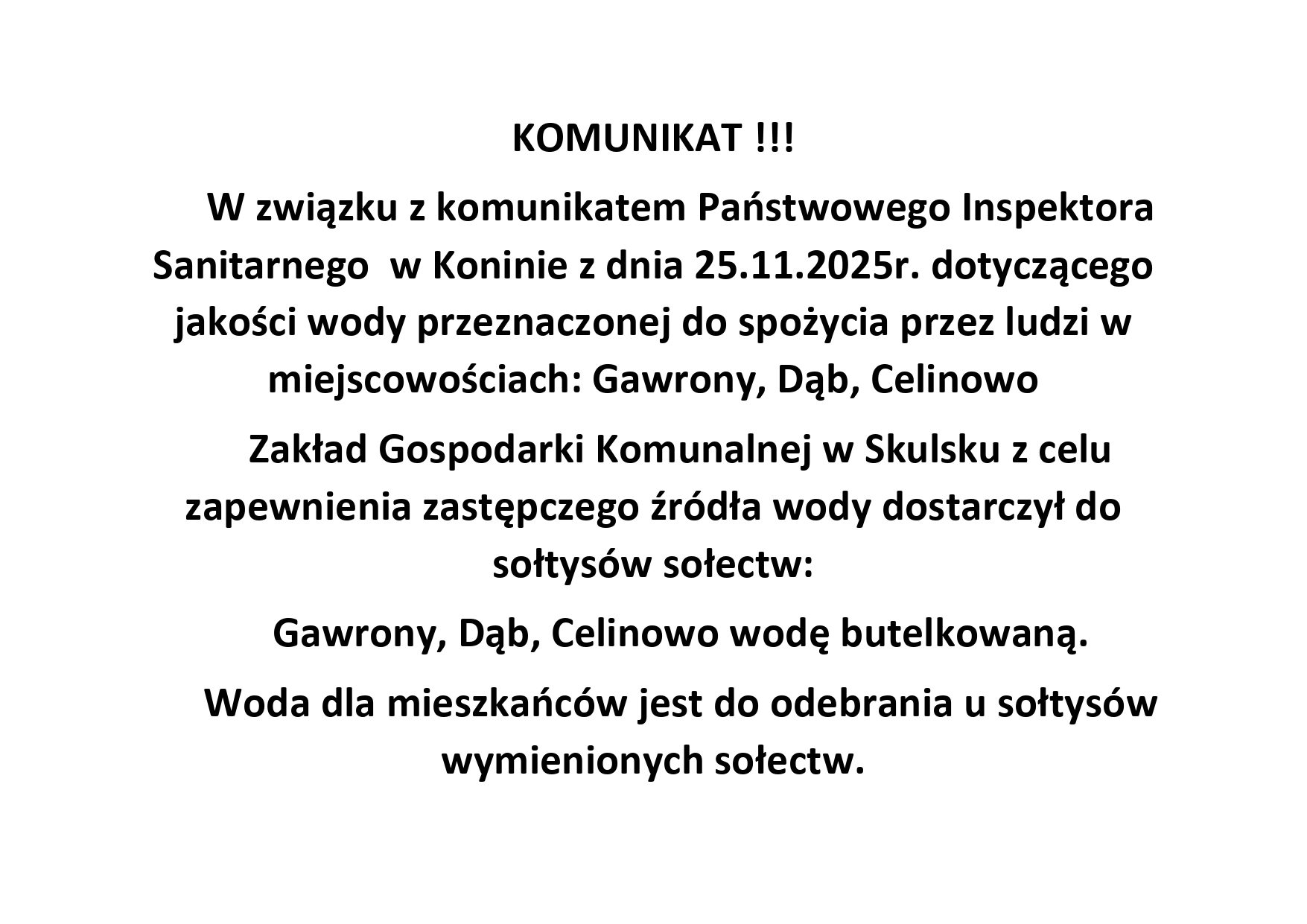 KOMUNIKAT !!!

W związku z komunikatem Państwowego Inspektora Sanitarnego w Koninie z dnia 25.11.2025r. dotyczącego jakości wody przeznaczonej do spożycia przez ludzi w miejscowościach: Gawrony, Dąb, Celinowo

Zakład Gospodarki Komunalnej w Skulsku z celu zapewnienia zastępczego źródła wody dostarczył do sołtysów sołectw:

Gawrony, Dąb, Celinowo wodę butelkowaną.

Woda dla mieszkańców jest do odebrania u sołtysów wymienionych sołectw.